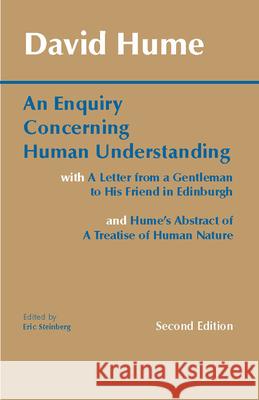 David Hume

An Enquiry Concerning Human Understanding

with A Letter from a Gentleman to His Friend in Edinburgh

and Hume's Abstract of A Treatise of Human Nature

Edited by
Eric Steinberg

Second Edition

Kraina Książek